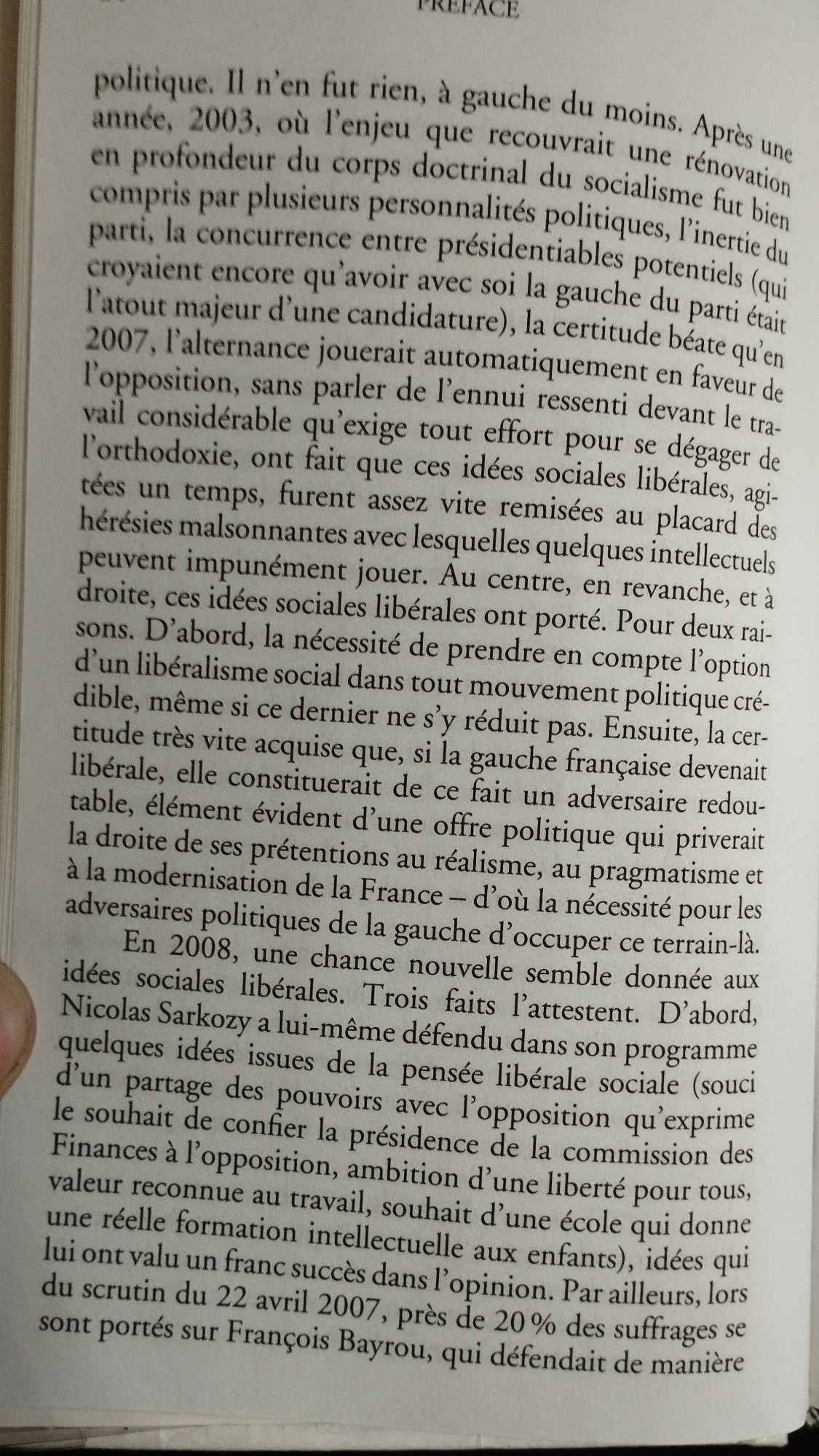 PRÉFACE

politique. Il n'en fut rien, à gauche du moins. Après une année, 2003, où l'enjeu que recouvrait une rénovation en profondeur du corps doctrinal du socialisme fut bien compris par plusieurs personnalités politiques, l'inertie du parti, la concurrence entre présidentiables potentiels (qui croyaient encore qu'avoir avec soi la gauche du parti était l'atout majeur d'une candidature), la certitude béate qu'en 2007, l'alternance jouerait automatiquement en faveur de l'opposition, sans parler de l'ennui ressenti devant le travail considérable qu'exige tout effort pour se dégager de l'orthodoxie, ont fait que ces idées sociales libérales, agitées un temps, furent assez vite remisées au placard des hérésies malsonnantes avec lesquelles quelques intellectuels peuvent impunément jouer. Au centre, en revanche, et à droite, ces idées sociales libérales ont porté. Pour deux raisons. D'abord, la nécessité de prendre en compte l'option d'un libéralisme social dans tout mouvement politique crédible, même si ce dernier ne s'y réduit pas. Ensuite, la certitude très vite acquise que, si la gauche française devenait libérale, elle constituerait de ce fait un adversaire redoutable, élément évident d'une offre politique qui priverait la droite de ses prétentions au réalisme, au pragmatisme et à la modernisation de la France – d'où la nécessité pour les adversaires politiques de la gauche d'occuper ce terrain-là.

En 2008, une chance nouvelle semble donnée aux idées sociales libérales. Trois faits l'attestent. D'abord, Nicolas Sarkozy a lui-même défendu dans son programme quelques idées issues de la pensée libérale sociale (souci d'un partage des pouvoirs avec l'opposition qu'exprime le souhait de confier la présidence de la commission des Finances à l'opposition, ambition d'une liberté pour tous, valeur reconnue au travail, souhait d'une école qui donne une réelle formation intellectuelle aux enfants), idées qui lui ont valu un franc succès dans l'opinion. Par ailleurs, lors du scrutin du 22 avril 2007, près de 20 % des suffrages se sont portés sur François Bayrou, qui défendait de manière